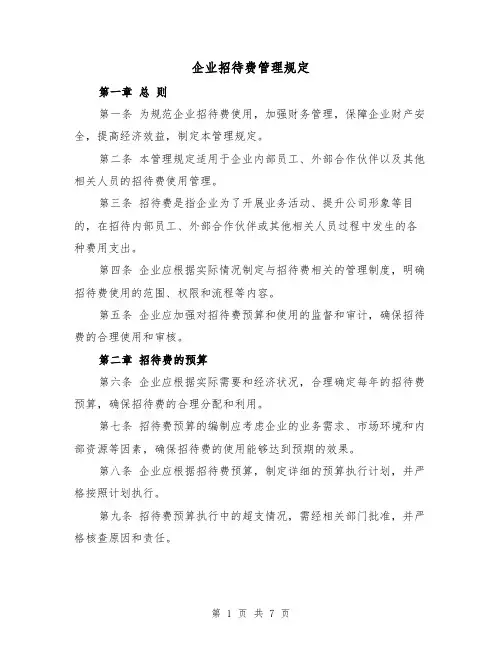 企业招待费管理规定

第一章 总 则

第一条 为规范企业招待费使用，加强财务管理，保障企业财产安全，提高经济效益，制定本管理规定。

第二条 本管理规定适用于企业内部员工、外部合作伙伴以及其他相关人员的招待费使用管理。

第三条 招待费是指企业为了开展业务活动、提升公司形象等目的，在招待内部员工、外部合作伙伴或其他相关人员过程中发生的各种费用支出。

第四条 企业应根据实际情况制定与招待费相关的管理制度，明确招待费使用的范围、权限和流程等内容。

第五条 企业应加强对招待费预算和使用的监督和审计，确保招待费的合理使用和审核。

第二章 招待费的预算

第六条 企业应根据实际需要和经济状况，合理确定每年的招待费预算，确保招待费的合理分配和利用。

第七条 招待费预算的编制应考虑企业的业务需求、市场环境和内部资源等因素，确保招待费的使用能够达到预期的效果。

第八条 企业应根据招待费预算，制定详细的预算执行计划，并严格按照计划执行。

第九条 招待费预算执行中的超支情况，需经相关部门批准，并严格核查原因和责任。

第 1 页 共 7 页